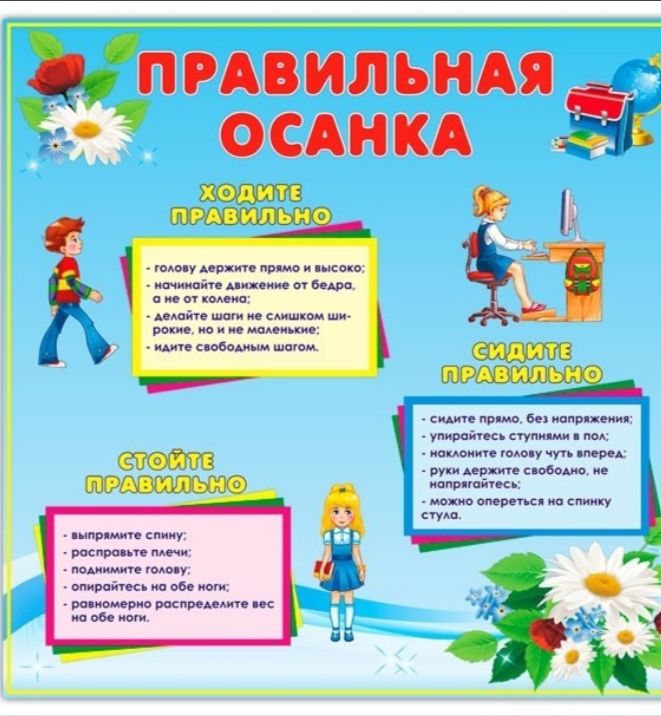 ПРАВИЛЬНАЯ ОСАНКА

ХОДИТЕ ПРАВИЛЬНО

- голову держите прямо и высоко;
- начинайте движение от бедра, а не от колена;
- делайте шаги не слишком широкие, но и не маленькие;
- идите свободным шагом.

СИДИТЕ ПРАВИЛЬНО

- сидите прямо, без напряжения;
- упирайтесь ступнями в пол;
- наклоните голову чуть вперед;
- руки держите свободно, не напрягайтесь;
- можно опереться на спинку стула.

СТОЙТЕ ПРАВИЛЬНО

- выпрямите спину;
- расправьте плечи;
- поднимите голову;
- опирайтесь на обе ноги;
- равномерно распределите вес на обе ноги.